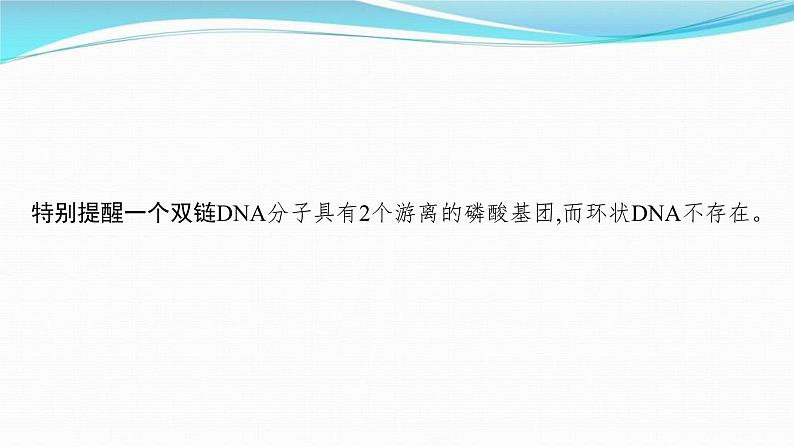 特别提醒一个双链DNA分子具有2个游离的磷酸基团,而环状DNA不存在。